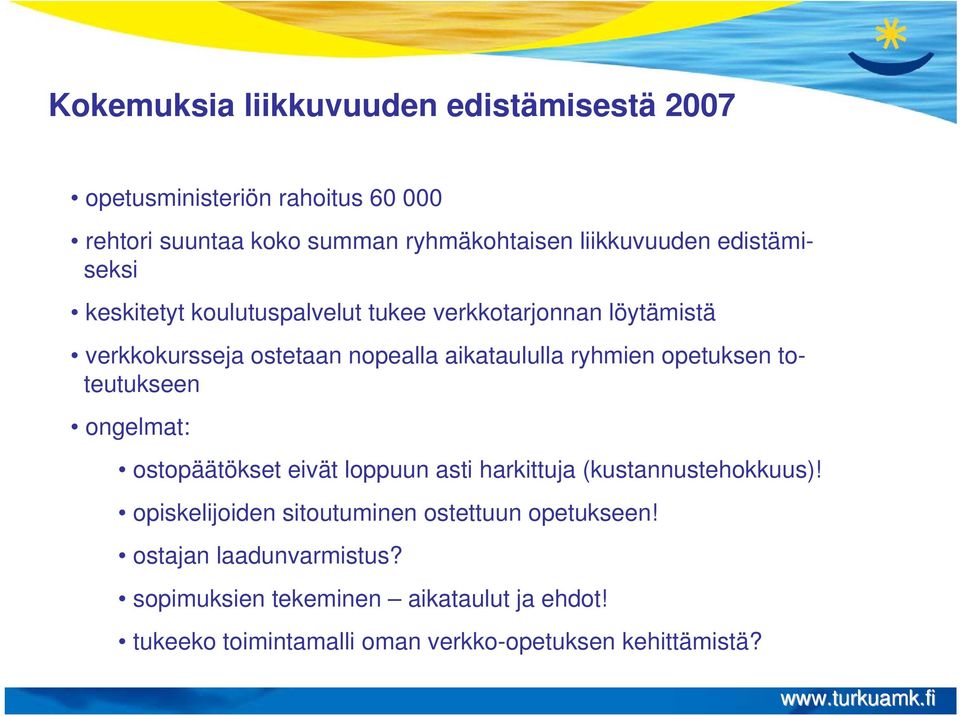 Kokemuksia liikkuvuuden edistämisestä 2007

• opetusministeriön rahoitus 60 000

• rehtori suuntaa koko summan ryhmäkohtaisen liikkuvuuden edistämiseksi

• keskitetyt koulutuspalvelut tukee verkkotarjonnan löytämistä

• verkkokursseja ostetaan nopealla aikataululla ryhmien opetuksen toteutukseen

• ongelmat:

• ostopäätökset eivät loppuun asti harkittuja (kustannustehokkuus)!

• opiskelijoiden sitoutuminen ostettuun opetukseen!

• ostajan laadunvarmistus?

• sopimuksien tekeminen – aikataulut ja ehdot!

• tukeeko toimintamalli oman verkko-opetuksen kehittämistä?

www.turkuamk.fi